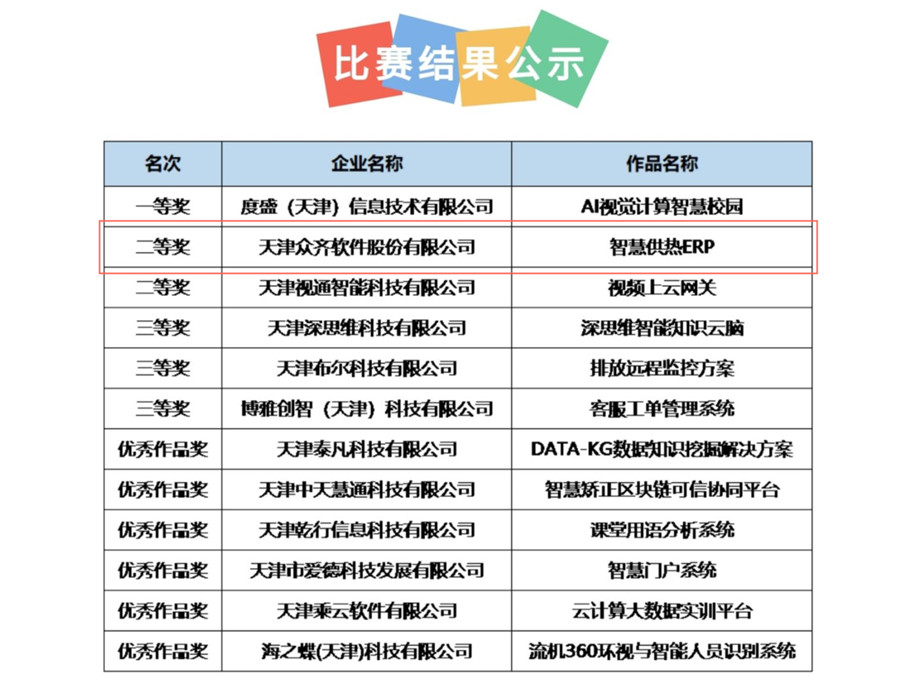 比赛结果公示

| 名次 | 企业名称 | 作品名称 |
|---|---|---|
| 一等奖 | 度盛（天津）信息技术有限公司 | AI视觉计算智慧校园 |
| 二等奖 | 天津众齐软件股份有限公司 | 智慧供热ERP |
| 二等奖 | 天津视通智能科技有限公司 | 视频上云网关 |
| 三等奖 | 天津深思维科技有限公司 | 深思维智能知识云脑 |
| 三等奖 | 天津布尔科技有限公司 | 排放远程监控方案 |
| 三等奖 | 博雅创智（天津）科技有限公司 | 客服工单管理系统 |
| 优秀作品奖 | 天津泰凡科技有限公司 | DATA-KG数据知识挖掘解决方案 |
| 优秀作品奖 | 天津中天慧通科技有限公司 | 智慧矫正区块链可信协同平台 |
| 优秀作品奖 | 天津乾行信息科技有限公司 | 课堂用语分析系统 |
| 优秀作品奖 | 天津市爱德科技发展有限公司 | 智慧门户系统 |
| 优秀作品奖 | 天津乘云软件有限公司 | 云计算大数据实训平台 |
| 优秀作品奖 | 海之蝶(天津)科技有限公司 | 流机360环视与智能人员识别系统 |